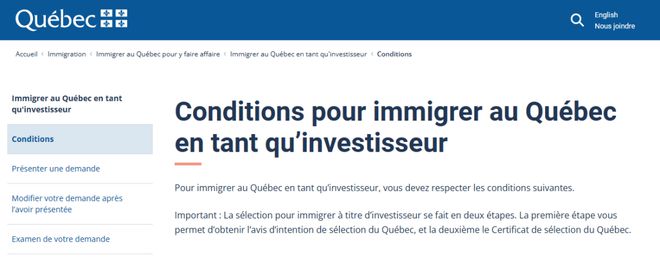 Québec

English
Nous joindre

Accueil › Immigration › Immigrer au Québec pour y faire affaire › Immigrer au Québec en tant qu'investisseur › Conditions

Immigrer au Québec en tant qu'investisseur

Conditions

Présenter une demande

Modifier votre demande après l'avoir présentée

Examen de votre demande

Conditions pour immigrer au Québec en tant qu'investisseur

Pour immigrer au Québec en tant qu'investisseur, vous devez respecter les conditions suivantes.

Important : La sélection pour immigrer à titre d'investisseur se fait en deux étapes. La première étape vous permet d'obtenir l'avis d'intention de sélection du Québec, et la deuxième le Certificat de sélection du Québec.